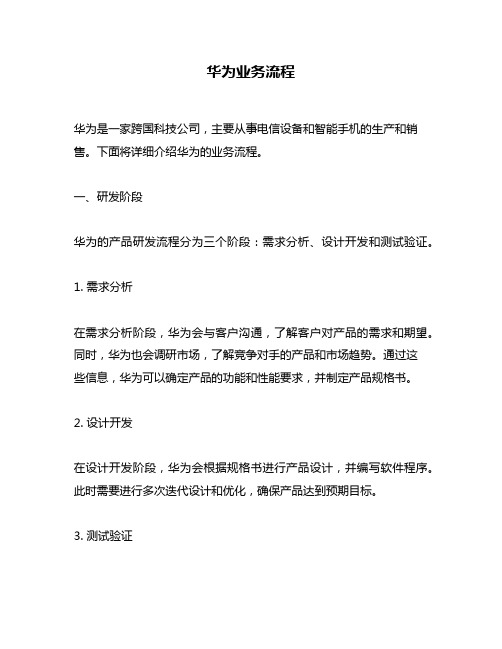 华为业务流程

华为是一家跨国科技公司，主要从事电信设备和智能手机的生产和销售。下面将详细介绍华为的业务流程。

一、研发阶段

华为的产品研发流程分为三个阶段：需求分析、设计开发和测试验证。

1. 需求分析

在需求分析阶段，华为会与客户沟通，了解客户对产品的需求和期望。同时，华为也会调研市场，了解竞争对手的产品和市场趋势。通过这些信息，华为可以确定产品的功能和性能要求，并制定产品规格书。

2. 设计开发

在设计开发阶段，华为会根据规格书进行产品设计，并编写软件程序。此时需要进行多次迭代设计和优化，确保产品达到预期目标。

3. 测试验证